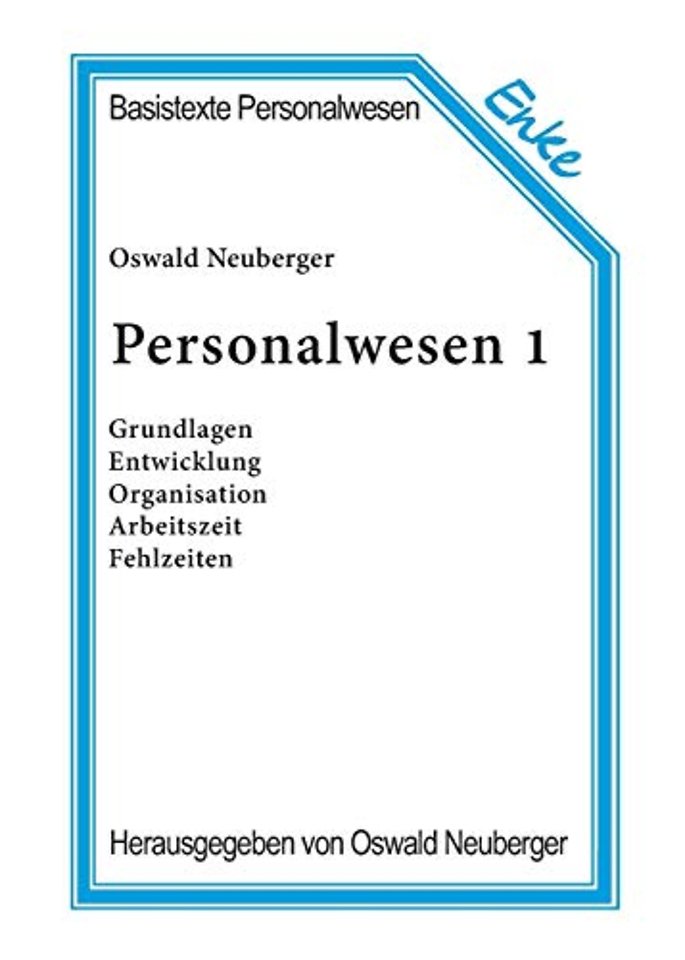 Basistexte Personalwesen

Enke

Oswald Neuberger

Personalwesen 1

Grundlagen
Entwicklung
Organisation
Arbeitszeit
Fehlzeiten

Herausgegeben von Oswald Neuberger